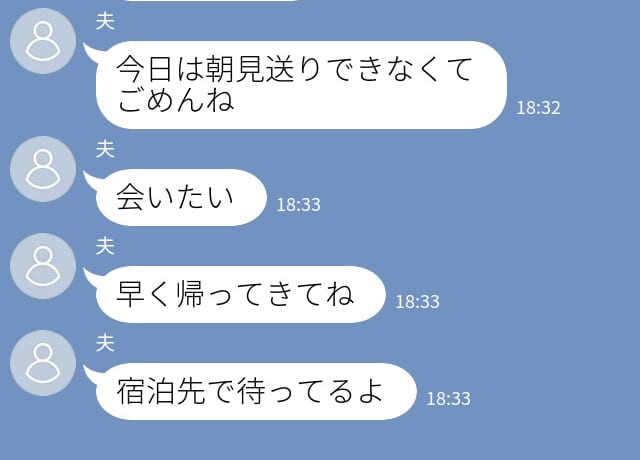 夫
今日は朝見送りできなくてごめんね
18:32

夫
会いたい
18:33

夫
早く帰ってきてね
18:33

夫
宿泊先で待ってるよ
18:33